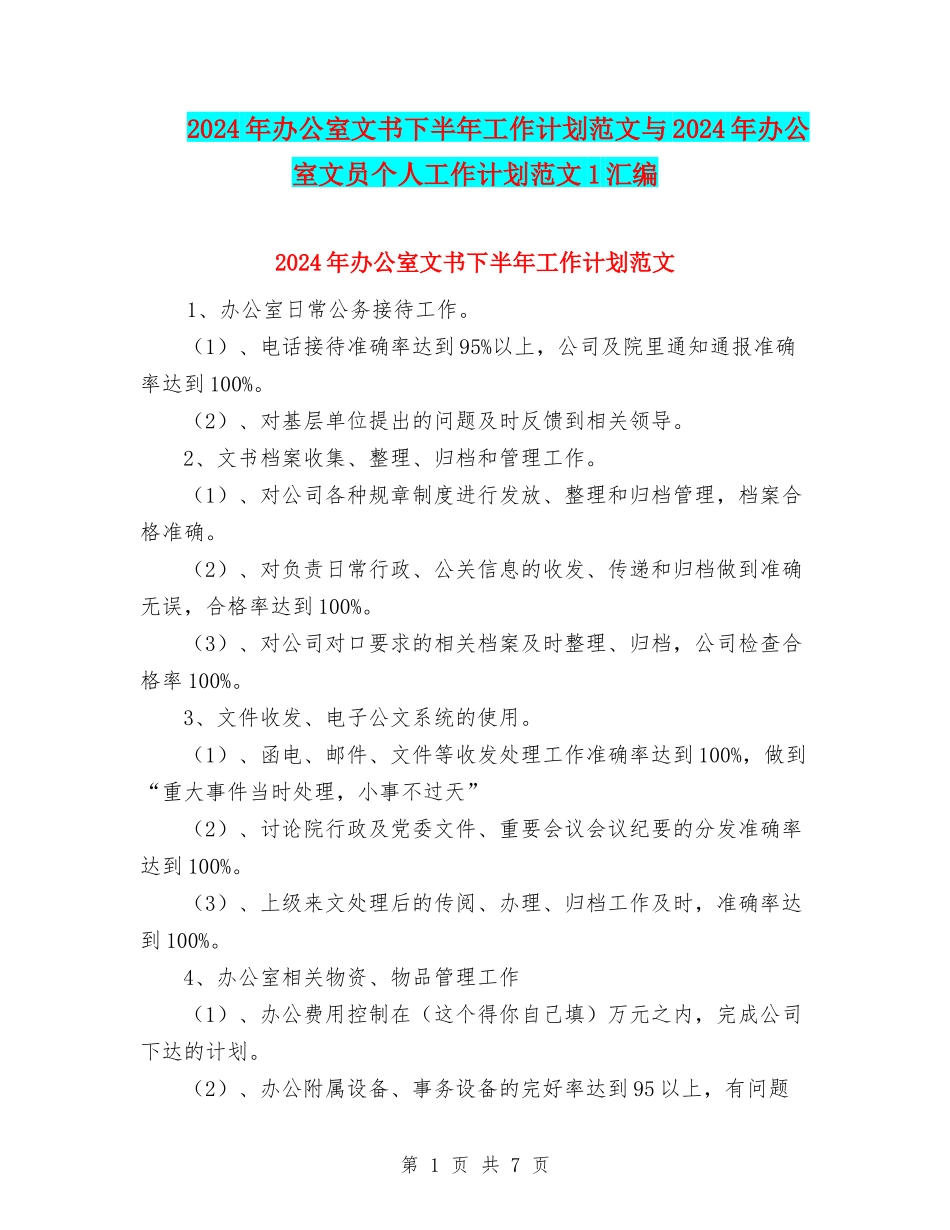 2024年办公室文书下半年工作计划范文与2024年办公室文员个人工作计划范文1汇编

2024年办公室文书下半年工作计划范文

1、办公室日常公务接待工作。

（1）、电话接待准确率达到95%以上，公司及院里通知通报准确率达到100%。

（2）、对基层单位提出的问题及时反馈到相关领导。

2、文书档案收集、整理、归档和管理工作。

（1）、对公司各种规章制度进行发放、整理和归档管理，档案合格准确。

（2）、对负责日常行政、公关信息的收发、传递和归档做到准确无误，合格率达到100%。

（3）、对公司对口要求的相关档案及时整理、归档，公司检查合格率100%。

3、文件收发、电子公文系统的使用。

（1）、函电、邮件、文件等收发处理工作准确率达到100%，做到“重大事件当时处理，小事不过天”

（2）、讨论院行政及党委文件、重要会议会议纪要的分发准确率达到100%。

（3）、上级来文处理后的传阅、办理、归档工作及时，准确率达到100%。

4、办公室相关物资、物品管理工作

（1）、办公费用控制在（这个得你自己填）万元之内，完成公司下达的计划。

（2）、办公附属设备、事务设备的完好率达到95以上，有问题

第 1 页 共 7 页